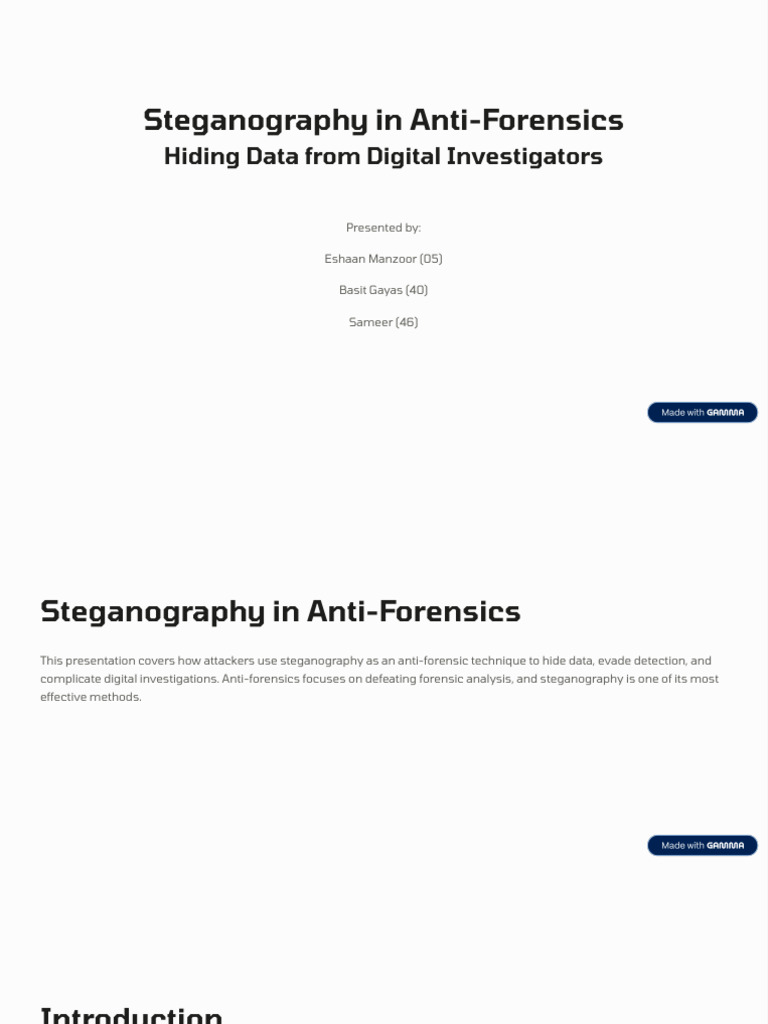 Steganography in Anti-Forensics
Hiding Data from Digital Investigators

Presented by:

Eshaan Manzoor (05)

Basit Gayas (40)

Sameer (46)

Made with GAMMA

Steganography in Anti-Forensics

This presentation covers how attackers use steganography as an anti-forensic technique to hide data, evade detection, and complicate digital investigations. Anti-forensics focuses on defeating forensic analysis, and steganography is one of its most effective methods.

Made with GAMMA

Introduction